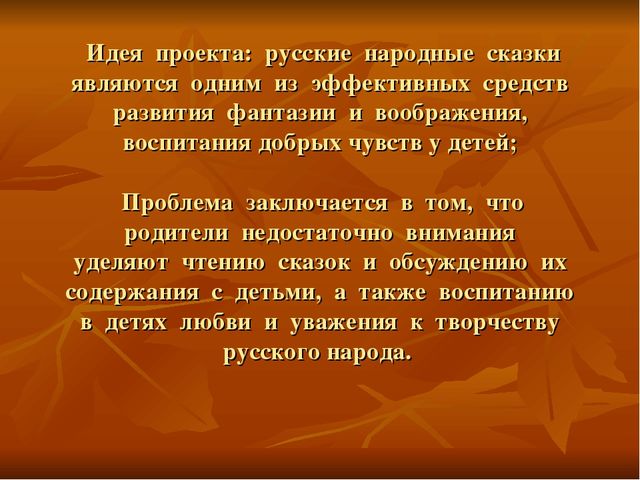 Идея проекта: русские народные сказки являются одним из эффективных средств развития фантазии и воображения, воспитания добрых чувств у детей;

Проблема заключается в том, что родители недостаточно внимания уделяют чтению сказок и обсуждению их содержания с детьми, а также воспитанию в детях любви и уважения к творчеству русского народа.